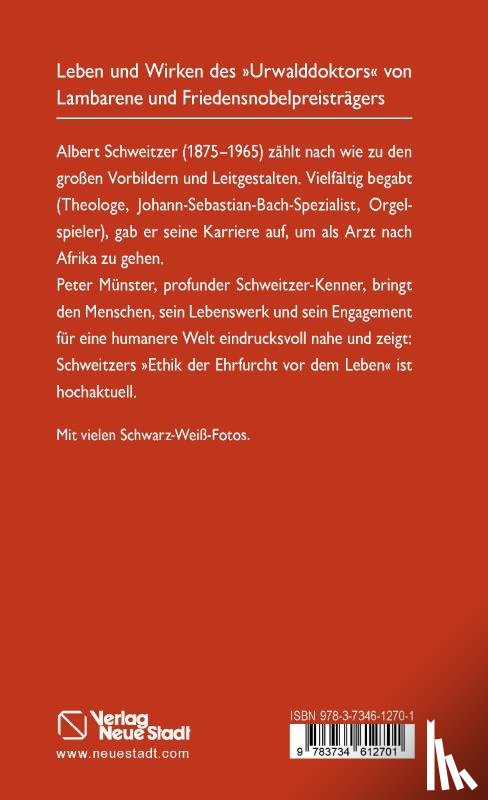 Leben und Wirken des »Urwalddoktors« von Lambarene und Friedensnobelpreisträgers

Albert Schweitzer (1875–1965) zählt nach wie zu den großen Vorbildern und Leitgestalten. Vielfältig begabt (Theologe, Johann-Sebastian-Bach-Spezialist, Orgelspieler), gab er seine Karriere auf, um als Arzt nach Afrika zu gehen.
Peter Münster, profunder Schweitzer-Kenner, bringt den Menschen, sein Lebenswerk und sein Engagement für eine humanere Welt eindrucksvoll nahe und zeigt: Schweitzers »Ethik der Ehrfurcht vor dem Leben« ist hochaktuell.

Mit vielen Schwarz-Weiß-Fotos.

Verlag Neue Stadt

www.neuestadt.com

ISBN 978-3-7346-1270-1

9 783734 612701